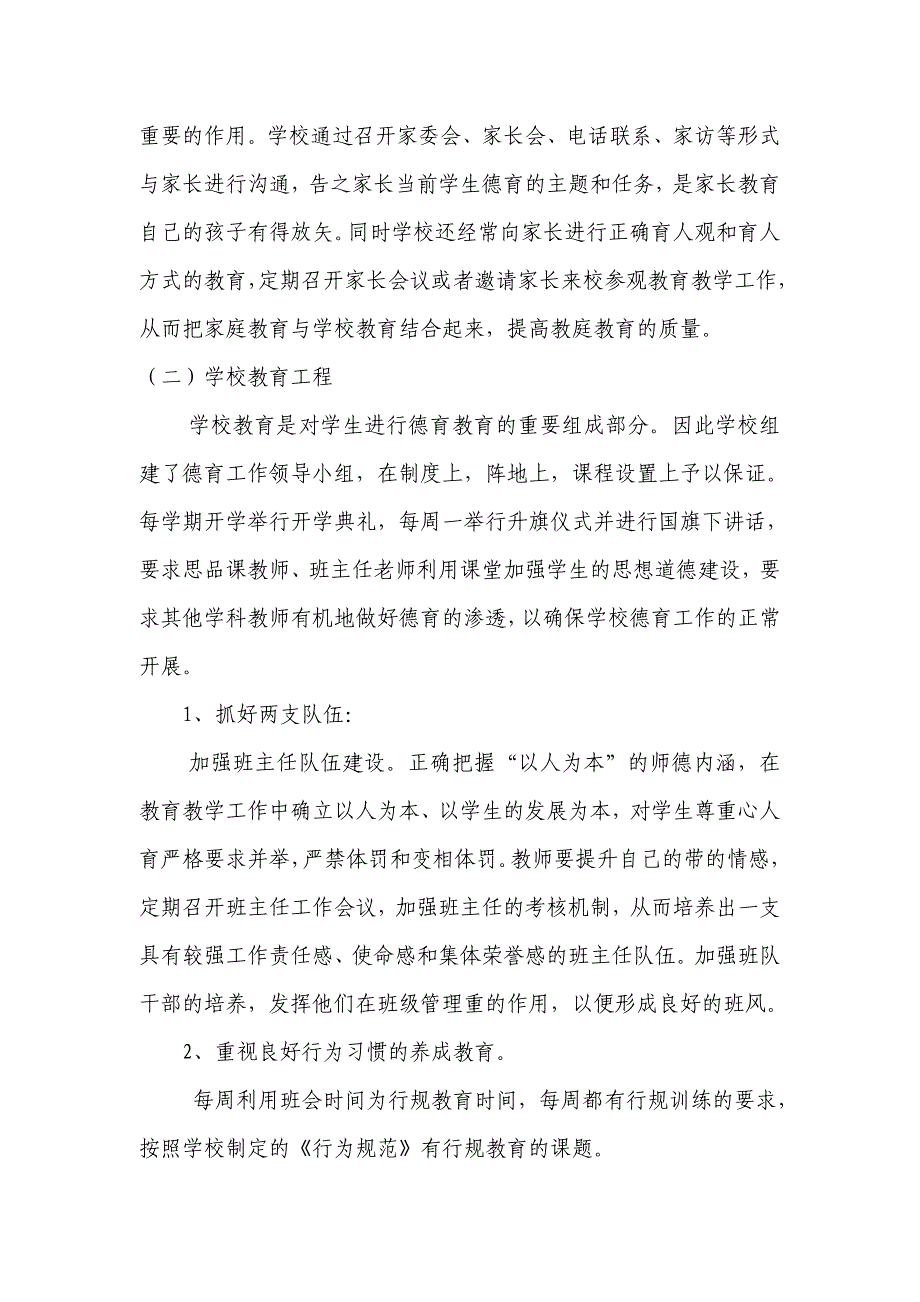 重要的作用。学校通过召开家委会、家长会、电话联系、家访等形式与家长进行沟通，告之家长当前学生德育的主题和任务，是家长教育自己的孩子有得放矢。同时学校还经常向家长进行正确育人观和育人方式的教育，定期召开家长会议或者邀请家长来校参观教育教学工作，从而把家庭教育与学校教育结合起来，提高教庭教育的质量。

（二）学校教育工程

学校教育是对学生进行德育教育的重要组成部分。因此学校组建了德育工作领导小组，在制度上，阵地上，课程设置上予以保证。每学期开学举行开学典礼，每周一举行升旗仪式并进行国旗下讲话，要求思品课教师、班主任老师利用课堂加强学生的思想道德建设，要求其他学科教师有机地做好德育的渗透，以确保学校德育工作的正常开展。

1、抓好两支队伍:

加强班主任队伍建设。正确把握“以人为本”的师德内涵，在教育教学工作中确立以人为本、以学生的发展为本，对学生尊重心人育严格要求并举，严禁体罚和变相体罚。教师要提升自己的带的情感，定期召开班主任工作会议，加强班主任的考核机制，从而培养出一支具有较强工作责任感、使命感和集体荣誉感的班主任队伍。加强班队干部的培养，发挥他们在班级管理重的作用，以便形成良好的班风。

2、重视良好行为习惯的养成教育。

每周利用班会时间为行规教育时间，每周都有行规训练的要求，按照学校制定的《行为规范》有行规教育的课题。